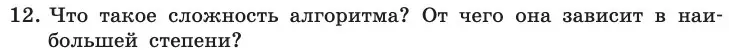 12. Что такое сложность алгоритма? От чего она зависит в наибольшей степени?